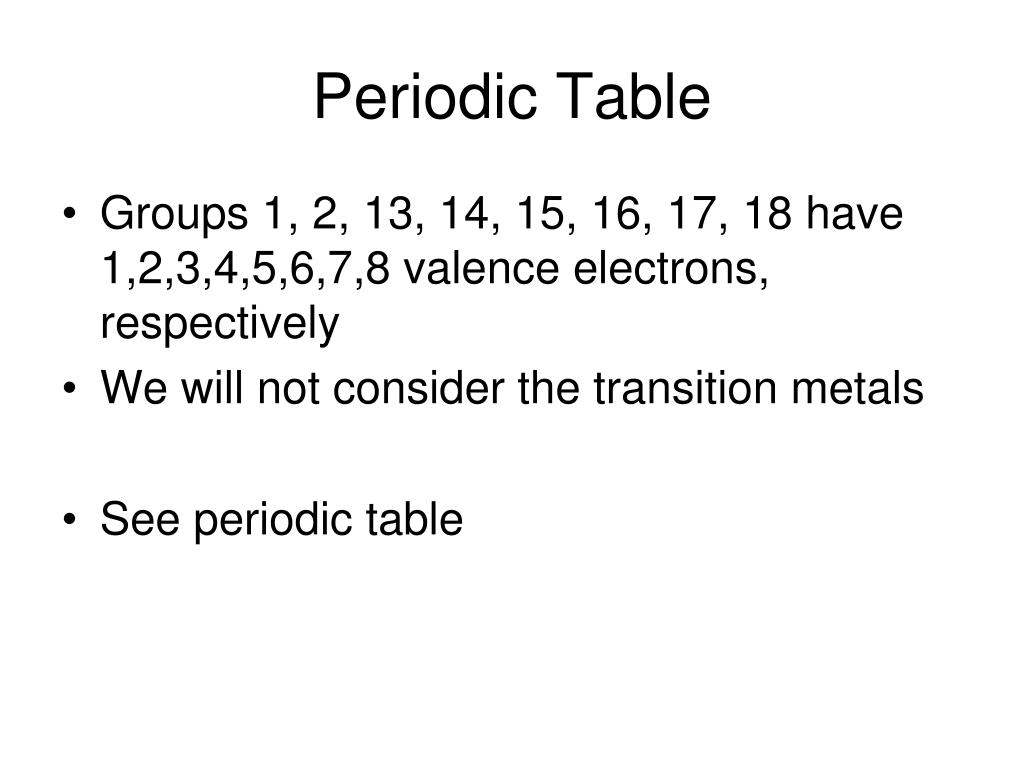 Periodic Table

• Groups 1, 2, 13, 14, 15, 16, 17, 18 have 1,2,3,4,5,6,7,8 valence electrons, respectively
• We will not consider the transition metals

• See periodic table